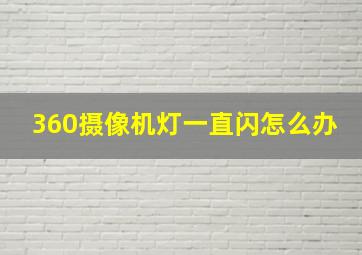 360摄像机灯一直闪怎么办